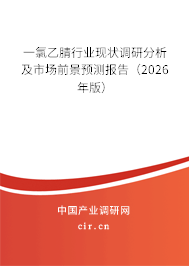 一氯乙腈行业现状调研分析及市场前景预测报告（2026年版）

中国产业调研网
cir.cn